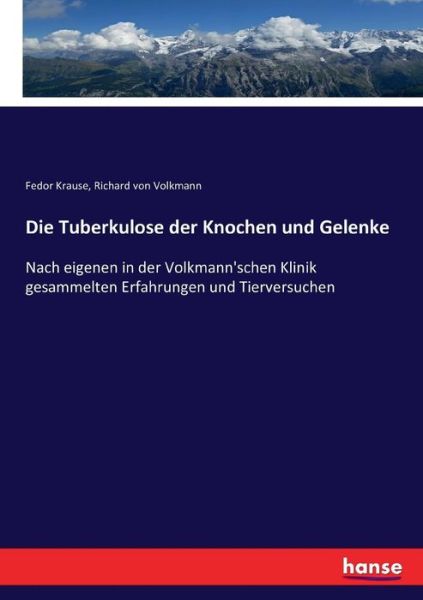 Fedor Krause, Richard von Volkmann

Die Tuberkulose der Knochen und Gelenke

Nach eigenen in der Volkmann'schen Klinik gesammelten Erfahrungen und Tierversuchen

hanse